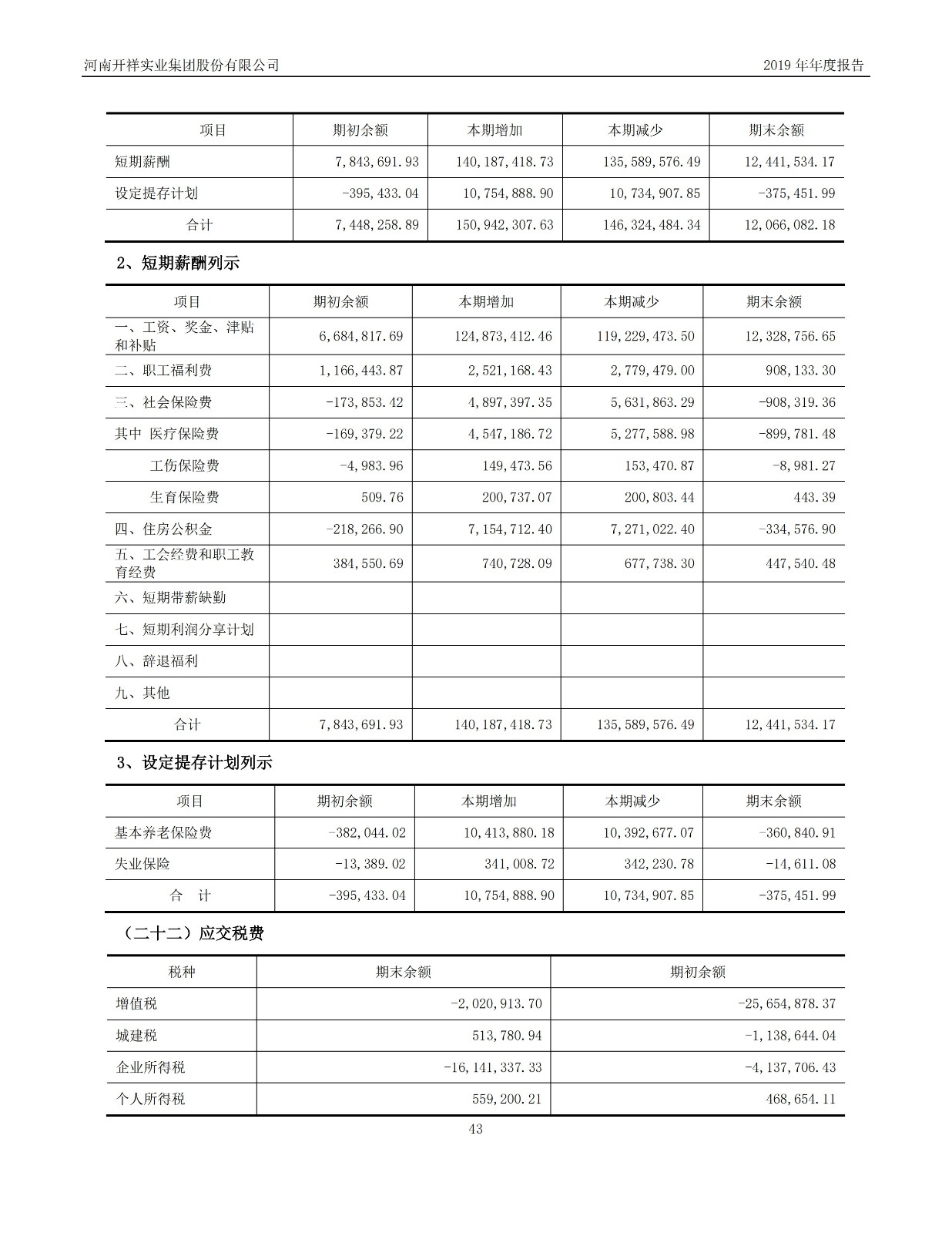 河南开祥实业集团股份有限公司

2019 年年度报告

| 项目 | 期初余额 | 本期增加 | 本期减少 | 期末余额 |
|---|---|---|---|---|
| 短期薪酬 | 7,843,691.93 | 140,187,418.73 | 135,589,576.49 | 12,441,534.17 |
| 设定提存计划 | -395,433.04 | 10,754,888.90 | 10,734,907.85 | -375,451.99 |
| 合计 | 7,448,258.89 | 150,942,307.63 | 146,324,484.34 | 12,066,082.18 |

2、短期薪酬列示

| 项目 | 期初余额 | 本期增加 | 本期减少 | 期末余额 |
|---|---|---|---|---|
| 一、工资、奖金、津贴和补贴 | 6,684,817.69 | 124,873,412.46 | 119,229,473.50 | 12,328,756.65 |
| 二、职工福利费 | 1,166,443.87 | 2,521,168.43 | 2,779,479.00 | 908,133.30 |
| 三、社会保险费 | -173,853.42 | 4,897,397.35 | 5,631,863.29 | -908,319.36 |
| 其中 医疗保险费 | -169,379.22 | 4,547,186.72 | 5,277,588.98 | -899,781.48 |
| 工伤保险费 | -4,983.96 | 149,473.56 | 153,470.87 | -8,981.27 |
| 生育保险费 | 509.76 | 200,737.07 | 200,803.44 | 443.39 |
| 四、住房公积金 | -218,266.90 | 7,154,712.40 | 7,271,022.40 | -334,576.90 |
| 五、工会经费和职工教育经费 | 384,550.69 | 740,728.09 | 677,738.30 | 447,540.48 |
| 六、短期带薪缺勤 | | | | |
| 七、短期利润分享计划 | | | | |
| 八、辞退福利 | | | | |
| 九、其他 | | | | |
| 合计 | 7,843,691.93 | 140,187,418.73 | 135,589,576.49 | 12,441,534.17 |

3、设定提存计划列示

| 项目 | 期初余额 | 本期增加 | 本期减少 | 期末余额 |
|---|---|---|---|---|
| 基本养老保险费 | -382,044.02 | 10,413,880.18 | 10,392,677.07 | -360,840.91 |
| 失业保险 | -13,389.02 | 341,008.72 | 342,230.78 | -14,611.08 |
| 合 计 | -395,433.04 | 10,754,888.90 | 10,734,907.85 | -375,451.99 |

（二十二）应交税费

| 税种 | 期末余额 | 期初余额 |
|---|---|---|
| 增值税 | -2,020,913.70 | -25,654,878.37 |
| 城建税 | 513,780.94 | -1,138,644.04 |
| 企业所得税 | -16,141,337.33 | -4,137,706.43 |
| 个人所得税 | 559,200.21 | 468,654.11 |

43